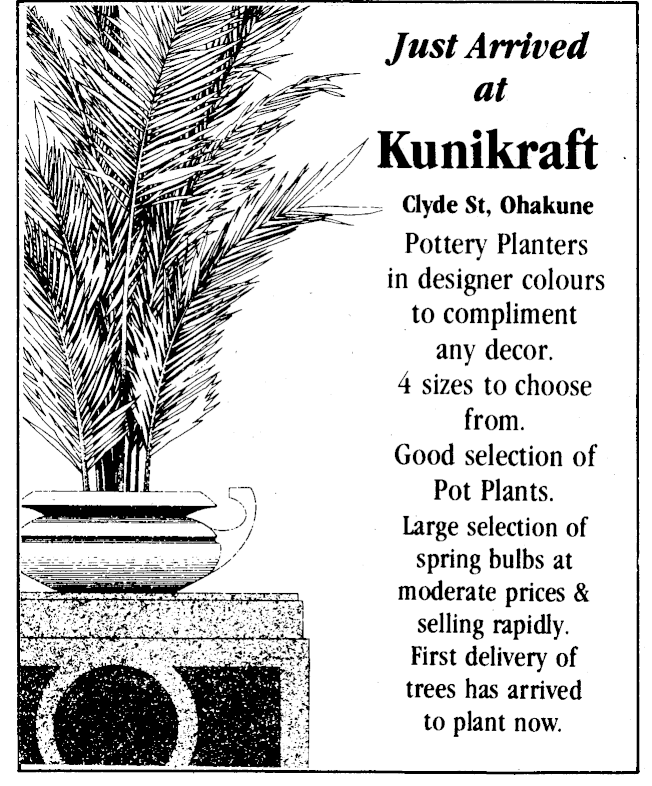 Just Arrived at

Kunikraft

Clyde St, Ohakune

Pottery Planters in designer colours to compliment any decor.

4 sizes to choose from.

Good selection of Pot Plants.

Large selection of spring bulbs at moderate prices & selling rapidly.

First delivery of trees has arrived to plant now.